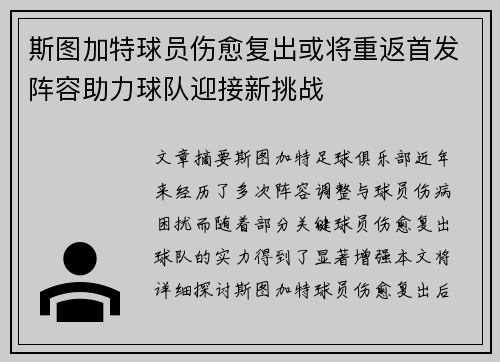 斯图加特球员伤愈复出或将重返首发阵容助力球队迎接新挑战

文章摘要斯图加特足球俱乐部近年来经历了多次阵容调整与球员伤病困扰而随着部分关键球员伤愈复出球队的实力得到了显著增强本文将详细探讨斯图加特球员伤愈复出后